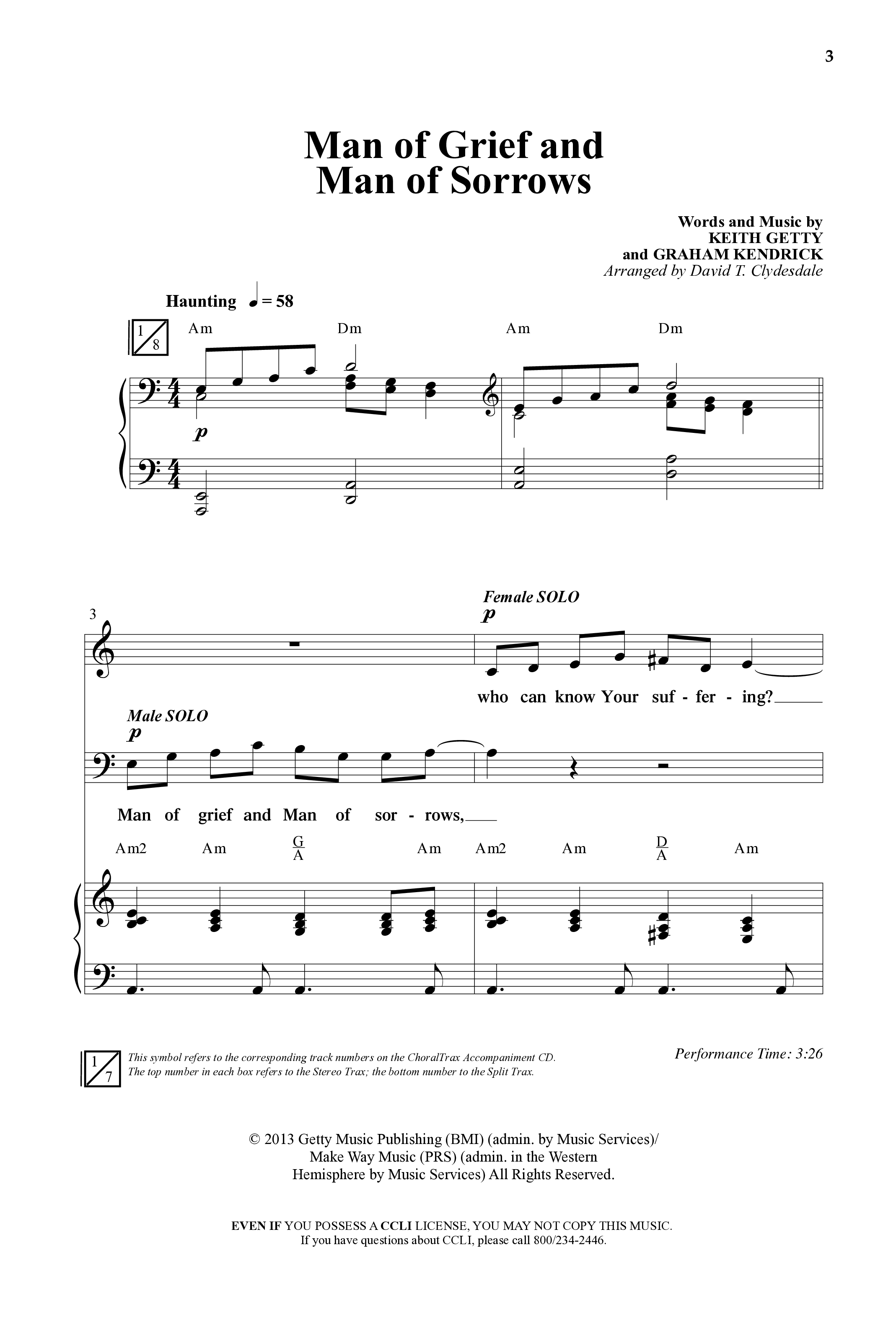 3

Man of Grief and Man of Sorrows

Words and Music by KEITH GETTY and GRAHAM KENDRICK
Arranged by David T. Clydesdale

Haunting ♩ = 58

1
8

Am Dm Am Dm

p

3

Female SOLO
p

who can know Your suf - fer - ing?

Male SOLO
p

Man of grief and Man of sor - rows,

Am2 Am $\frac{G}{A}$ Am Am2 Am $\frac{D}{A}$ Am

1
7

This symbol refers to the corresponding track numbers on the ChoralTrax Accompaniment CD. The top number in each box refers to the Stereo Trax; the bottom number to the Split Trax.

Performance Time: 3:26

© 2013 Getty Music Publishing (BMI) (admin. by Music Services)/ Make Way Music (PRS) (admin. in the Western Hemisphere by Music Services) All Rights Reserved.

EVEN IF YOU POSSESS A CCLI LICENSE, YOU MAY NOT COPY THIS MUSIC.
If you have questions about CCLI, please call 800/234-2446.